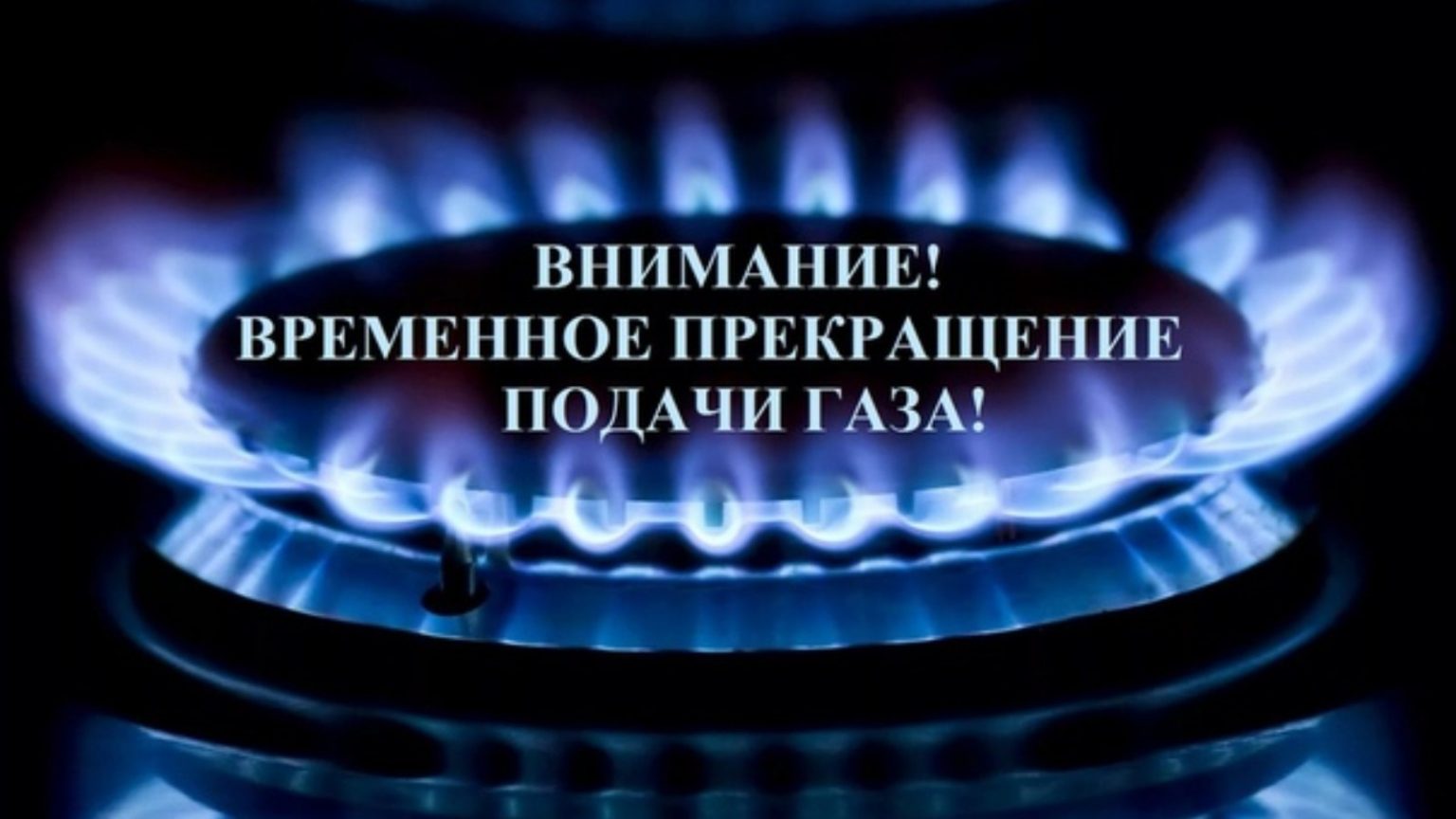 ВНИМАНИЕ!
ВРЕМЕННОЕ ПРЕКРАЩЕНИЕ ПОДАЧИ ГАЗА!